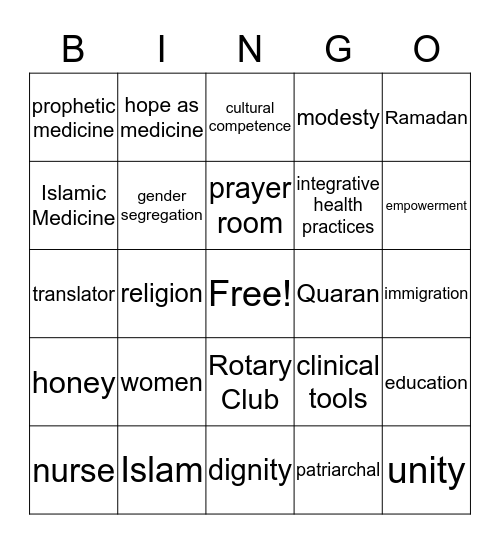 | B | I | N | G | O |
|---|---|---|---|---|
| prophetic medicine | hope as medicine | cultural competence | modesty | Ramadan |
| Islamic Medicine | gender segregation | prayer room | integrative health practices | empowerment |
| translator | religion | Free! | Quaran | immigration |
| honey | women | Rotary Club | clinical tools | education |
| nurse | Islam | dignity | patriarchal | unity |